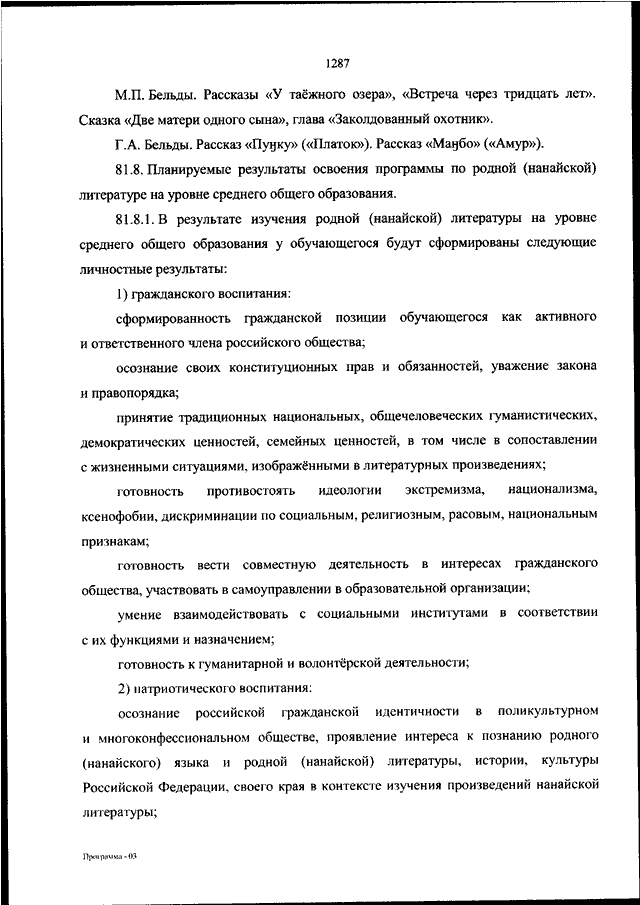 1287

М.П. Бельды. Рассказы «У таёжного озера», «Встреча через тридцать лет». Сказка «Две матери одного сына», глава «Заколдованный охотник».

Г.А. Бельды. Рассказ «Пуӈку» («Платок»). Рассказ «Маӈбо» («Амур»).

81.8. Планируемые результаты освоения программы по родной (нанайской) литературе на уровне среднего общего образования.

81.8.1. В результате изучения родной (нанайской) литературы на уровне среднего общего образования у обучающегося будут сформированы следующие личностные результаты:

1) гражданского воспитания:

сформированность гражданской позиции обучающегося как активного и ответственного члена российского общества;

осознание своих конституционных прав и обязанностей, уважение закона и правопорядка;

принятие традиционных национальных, общечеловеческих гуманистических, демократических ценностей, семейных ценностей, в том числе в сопоставлении с жизненными ситуациями, изображёнными в литературных произведениях;

готовность противостоять идеологии экстремизма, национализма, ксенофобии, дискриминации по социальным, религиозным, расовым, национальным признакам;

готовность вести совместную деятельность в интересах гражданского общества, участвовать в самоуправлении в образовательной организации;

умение взаимодействовать с социальными институтами в соответствии с их функциями и назначением;

готовность к гуманитарной и волонтёрской деятельности;

2) патриотического воспитания:

осознание российской гражданской идентичности в поликультурном и многоконфессиональном обществе, проявление интереса к познанию родного (нанайского) языка и родной (нанайской) литературы, истории, культуры Российской Федерации, своего края в контексте изучения произведений нанайской литературы;

Программа - 03